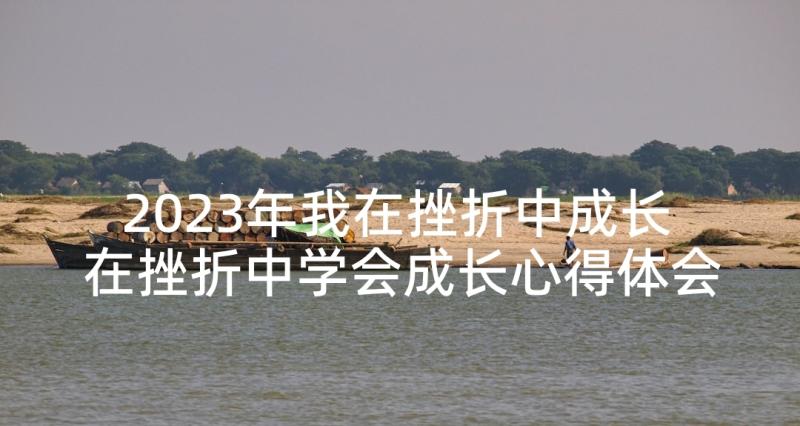 2023年我在挫折中成长
在挫折中学会成长心得体会